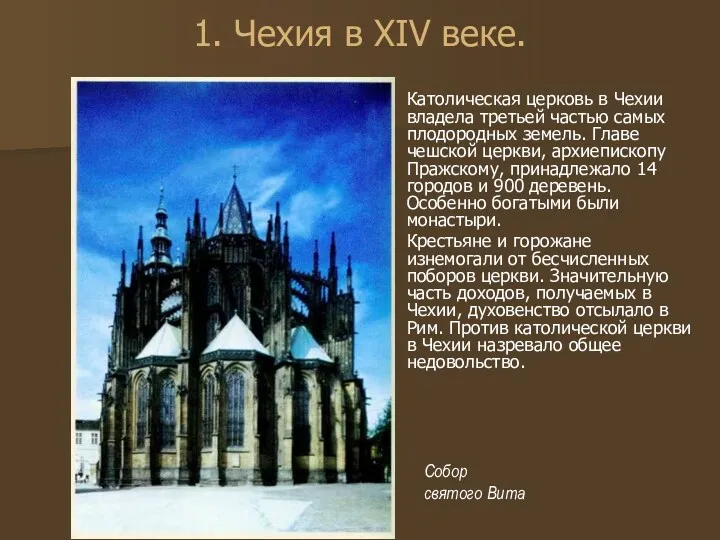 1. Чехия в XIV веке.

Католическая церковь в Чехии владела третьей частью самых плодородных земель. Главе чешской церкви, архиепископу Пражскому, принадлежало 14 городов и 900 деревень. Особенно богатыми были монастыри.

Крестьяне и горожане изнемогали от бесчисленных поборов церкви. Значительную часть доходов, получаемых в Чехии, духовенство отсылало в Рим. Против католической церкви в Чехии назревало общее недовольство.

Собор святого Вита